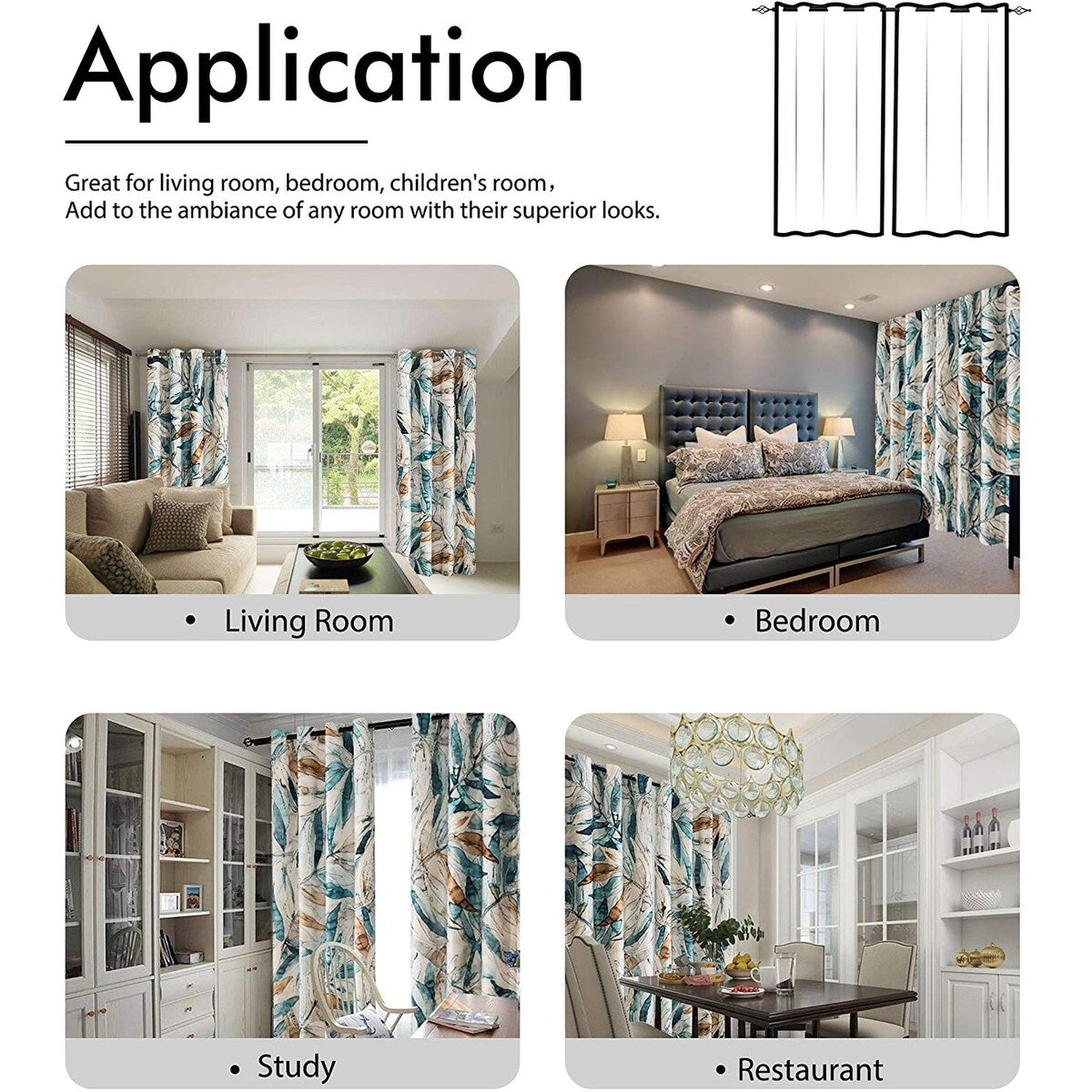 Application

Great for living room, bedroom, children's room,
Add to the ambiance of any room with their superior looks.

• Living Room

• Bedroom

• Study

• Restaurant